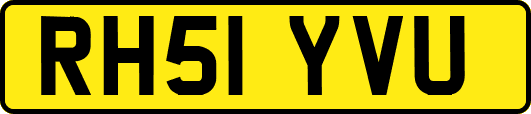 RH51 YVU